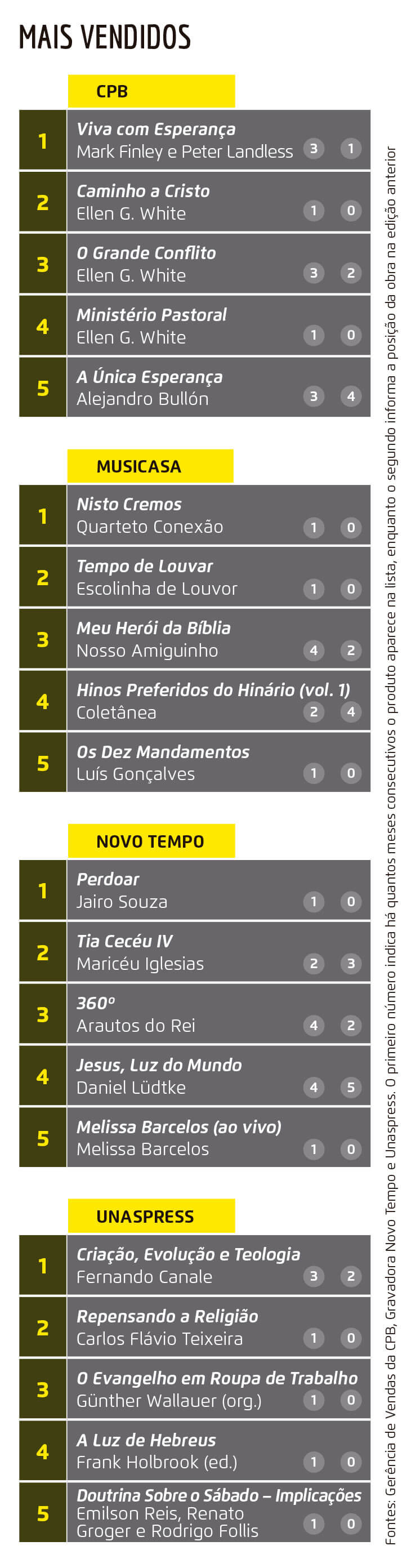 MAIS VENDIDOS

CPB

1 Viva com Esperança
Mark Finley e Peter Landless 3 1

2 Caminho a Cristo
Ellen G. White 1 0

3 O Grande Conflito
Ellen G. White 3 2

4 Ministério Pastoral
Ellen G. White 1 0

5 A Única Esperança
Alejandro Bullón 3 4

MUSICASA

1 Nisto Cremos
Quarteto Conexão 1 0

2 Tempo de Louvar
Escolinha de Louvor 1 0

3 Meu Herói da Bíblia
Nosso Amiguinho 4 2

4 Hinos Preferidos do Hinário (vol. 1)
Coletânea 2 4

5 Os Dez Mandamentos
Luís Gonçalves 1 0

NOVO TEMPO

1 Perdoar
Jairo Souza 1 0

2 Tia Cecéu IV
Maricéu Iglesias 2 3

3 360º
Arautos do Rei 4 2

4 Jesus, Luz do Mundo
Daniel Lüdtke 4 5

5 Melissa Barcelos (ao vivo)
Melissa Barcelos 1 0

UNASPRESS

1 Criação, Evolução e Teologia
Fernando Canale 3 2

2 Repensando a Religião
Carlos Flávio Teixeira 1 0

3 O Evangelho em Roupa de Trabalho
Günther Wallauer (org.) 1 0

4 A Luz de Hebreus
Frank Holbrook (ed.) 1 0

5 Doutrina Sobre o Sábado – Implicações
Emilson Reis, Renato Groger e Rodrigo Follis 1 0

Fontes: Gerência de Vendas da CPB, Gravadora Novo Tempo e Unaspress. O primeiro número indica há quantos meses consecutivos o produto aparece na lista, enquanto o segundo informa a posição da obra na edição anterior